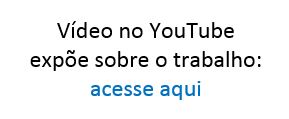 Vídeo no YouTube expõe sobre o trabalho:
acesse aqui